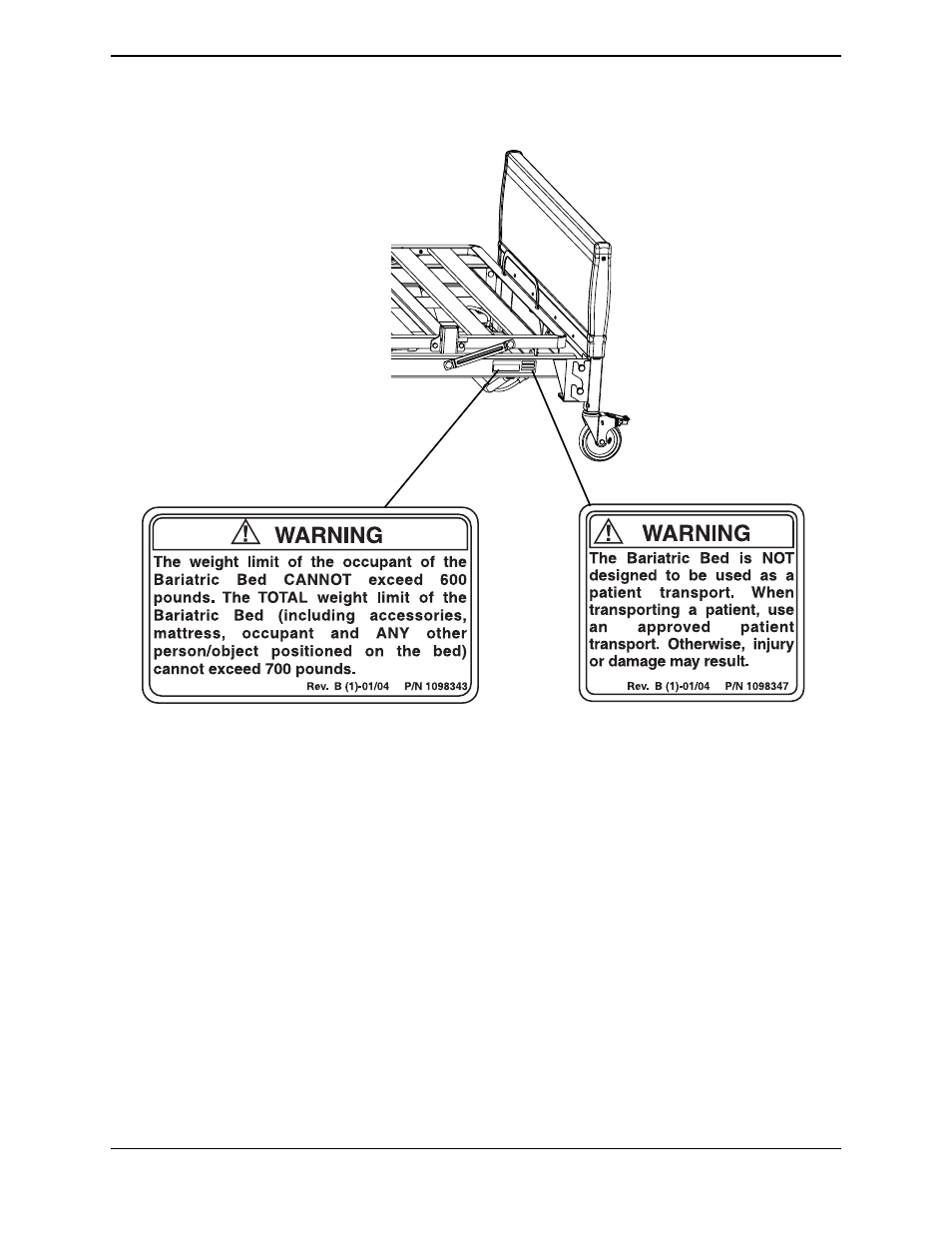 WARNING

The weight limit of the occupant of the Bariatric Bed CANNOT exceed 600 pounds. The TOTAL weight limit of the Bariatric Bed (including accessories, mattress, occupant and ANY other person/object positioned on the bed) cannot exceed 700 pounds.

Rev. B (1)-01/04 P/N 1098343

WARNING

The Bariatric Bed is NOT designed to be used as a patient transport. When transporting a patient, use an approved patient transport. Otherwise, injury or damage may result.

Rev. B (1)-01/04 P/N 1098347